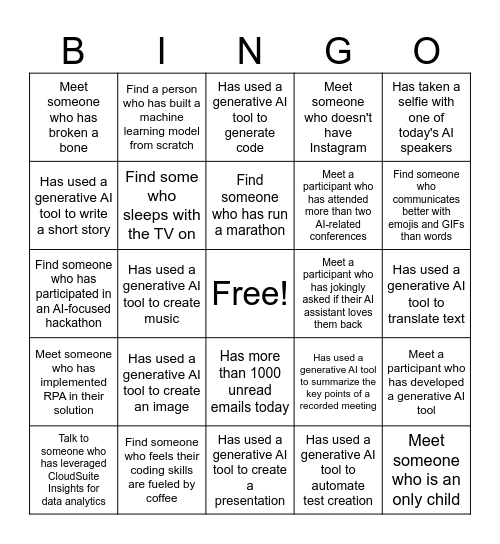 | B | I | N | G | O |
|---|---|---|---|---|
| Meet someone who has broken a bone | Find a person who has built a machine learning model from scratch | Has used a generative AI tool to generate code | Meet someone who doesn't have Instagram | Has taken a selfie with one of today's AI speakers |
| Has used a generative AI tool to write a short story | Find some who sleeps with the TV on | Find someone who has run a marathon | Meet a participant who has attended more than two AI-related conferences | Find someone who communicates better with emojis and GIFs than words |
| Find someone who has participated in an AI-focused hackathon | Has used a generative AI tool to create music | Free! | Meet a participant who has jokingly asked if their AI assistant loves them back | Has used a generative AI tool to translate text |
| Meet someone who has implemented RPA in their solution | Has used a generative AI tool to create an image | Has more than 1000 unread emails today | Has used a generative AI tool to summarize the key points of a recorded meeting | Meet a participant who has developed a generative AI tool |
| Talk to someone who has leveraged CloudSuite Insights for data analytics | Find someone who feels their coding skills are fueled by coffee | Has used a generative AI tool to create a presentation | Has used a generative AI tool to automate test creation | Meet someone who is an only child |